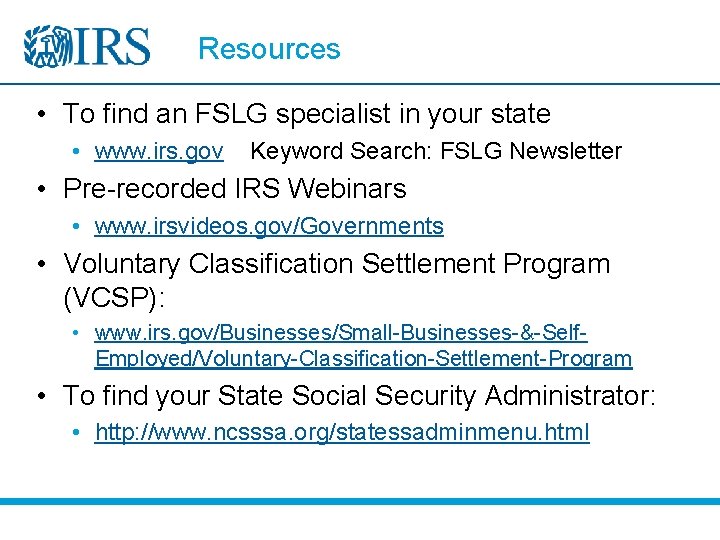 IRS

Resources

• To find an FSLG specialist in your state
  • www.irs.gov Keyword Search: FSLG Newsletter
• Pre-recorded IRS Webinars
  • www.irsvideos.gov/Governments
• Voluntary Classification Settlement Program (VCSP):
  • www.irs.gov/Businesses/Small-Businesses-&-Self-Employed/Voluntary-Classification-Settlement-Program
• To find your State Social Security Administrator:
  • http://www.ncsssa.org/statessadminmenu.html